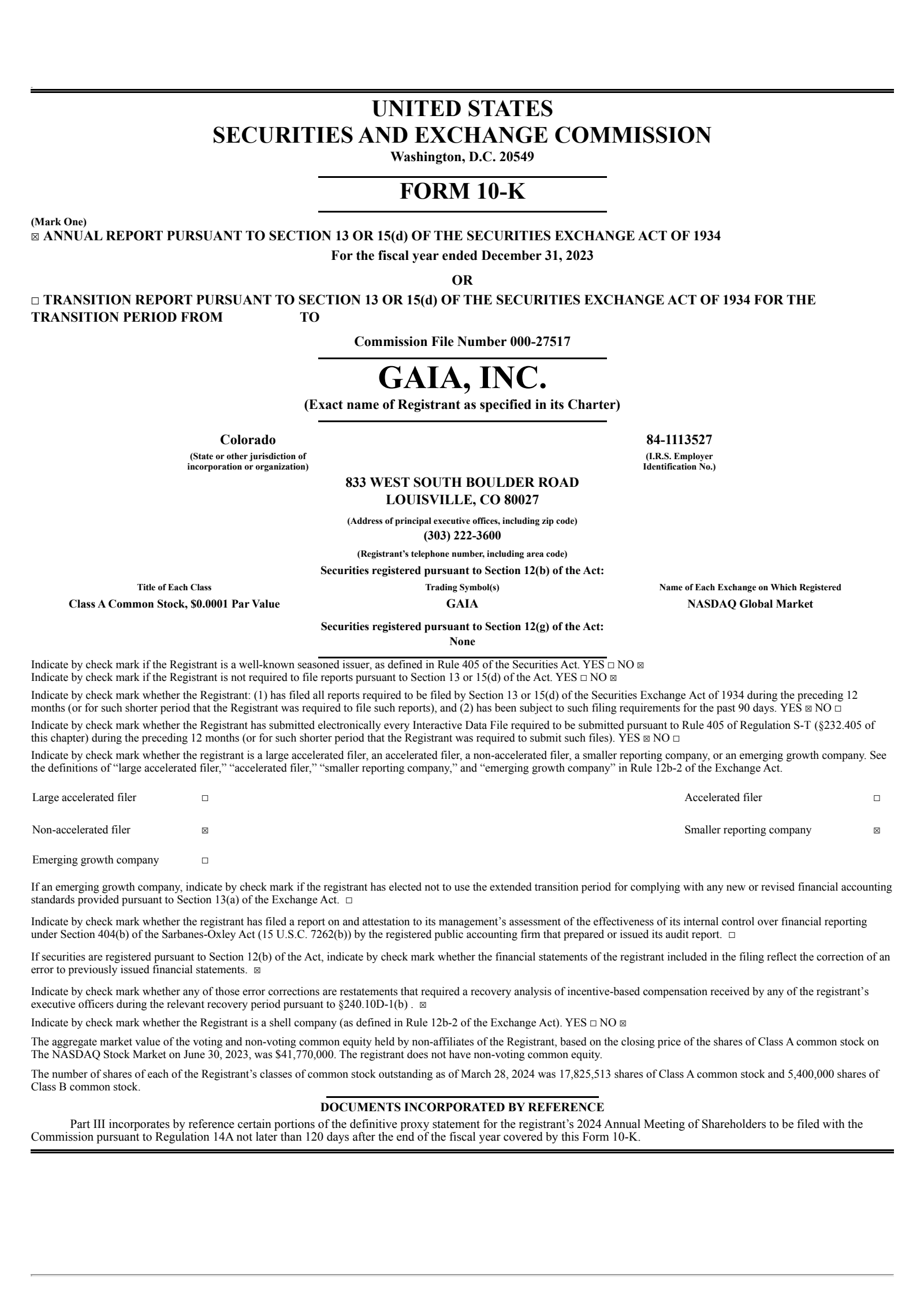 UNITED STATES
SECURITIES AND EXCHANGE COMMISSION
Washington, D.C. 20549

FORM 10-K

(Mark One)
☒ ANNUAL REPORT PURSUANT TO SECTION 13 OR 15(d) OF THE SECURITIES EXCHANGE ACT OF 1934
For the fiscal year ended December 31, 2023

OR

☐ TRANSITION REPORT PURSUANT TO SECTION 13 OR 15(d) OF THE SECURITIES EXCHANGE ACT OF 1934 FOR THE TRANSITION PERIOD FROM TO

Commission File Number 000-27517

GAIA, INC.
(Exact name of Registrant as specified in its Charter)

Colorado
(State or other jurisdiction of incorporation or organization)

84-1113527
(I.R.S. Employer Identification No.)

833 WEST SOUTH BOULDER ROAD
LOUISVILLE, CO 80027
(Address of principal executive offices, including zip code)
(303) 222-3600
(Registrant's telephone number, including area code)

Securities registered pursuant to Section 12(b) of the Act:

| Title of Each Class | Trading Symbol(s) | Name of Each Exchange on Which Registered |
|---|---|---|
| Class A Common Stock, $0.0001 Par Value | GAIA | NASDAQ Global Market |

Securities registered pursuant to Section 12(g) of the Act:
None

Indicate by check mark if the Registrant is a well-known seasoned issuer, as defined in Rule 405 of the Securities Act. YES ☐ NO ☒
Indicate by check mark if the Registrant is not required to file reports pursuant to Section 13 or 15(d) of the Act. YES ☐ NO ☒

Indicate by check mark whether the Registrant: (1) has filed all reports required to be filed by Section 13 or 15(d) of the Securities Exchange Act of 1934 during the preceding 12 months (or for such shorter period that the Registrant was required to file such reports), and (2) has been subject to such filing requirements for the past 90 days. YES ☒ NO ☐

Indicate by check mark whether the Registrant has submitted electronically every Interactive Data File required to be submitted pursuant to Rule 405 of Regulation S-T (§232.405 of this chapter) during the preceding 12 months (or for such shorter period that the Registrant was required to submit such files). YES ☒ NO ☐

Indicate by check mark whether the registrant is a large accelerated filer, an accelerated filer, a non-accelerated filer, a smaller reporting company, or an emerging growth company. See the definitions of "large accelerated filer," "accelerated filer," "smaller reporting company," and "emerging growth company" in Rule 12b-2 of the Exchange Act.

| Large accelerated filer | ☐ | Accelerated filer | ☐ |
|---|---|---|---|
| Non-accelerated filer | ☒ | Smaller reporting company | ☒ |
| Emerging growth company | ☐ | | |

If an emerging growth company, indicate by check mark if the registrant has elected not to use the extended transition period for complying with any new or revised financial accounting standards provided pursuant to Section 13(a) of the Exchange Act. ☐

Indicate by check mark whether the registrant has filed a report on and attestation to its management's assessment of the effectiveness of its internal control over financial reporting under Section 404(b) of the Sarbanes-Oxley Act (15 U.S.C. 7262(b)) by the registered public accounting firm that prepared or issued its audit report. ☐

If securities are registered pursuant to Section 12(b) of the Act, indicate by check mark whether the financial statements of the registrant included in the filing reflect the correction of an error to previously issued financial statements. ☒

Indicate by check mark whether any of those error corrections are restatements that required a recovery analysis of incentive-based compensation received by any of the registrant's executive officers during the relevant recovery period pursuant to §240.10D-1(b) . ☒

Indicate by check mark whether the Registrant is a shell company (as defined in Rule 12b-2 of the Exchange Act). YES ☐ NO ☒

The aggregate market value of the voting and non-voting common equity held by non-affiliates of the Registrant, based on the closing price of the shares of Class A common stock on The NASDAQ Stock Market on June 30, 2023, was $41,770,000. The registrant does not have non-voting common equity.

The number of shares of each of the Registrant's classes of common stock outstanding as of March 28, 2024 was 17,825,513 shares of Class A common stock and 5,400,000 shares of Class B common stock.

DOCUMENTS INCORPORATED BY REFERENCE
Part III incorporates by reference certain portions of the definitive proxy statement for the registrant's 2024 Annual Meeting of Shareholders to be filed with the Commission pursuant to Regulation 14A not later than 120 days after the end of the fiscal year covered by this Form 10-K.